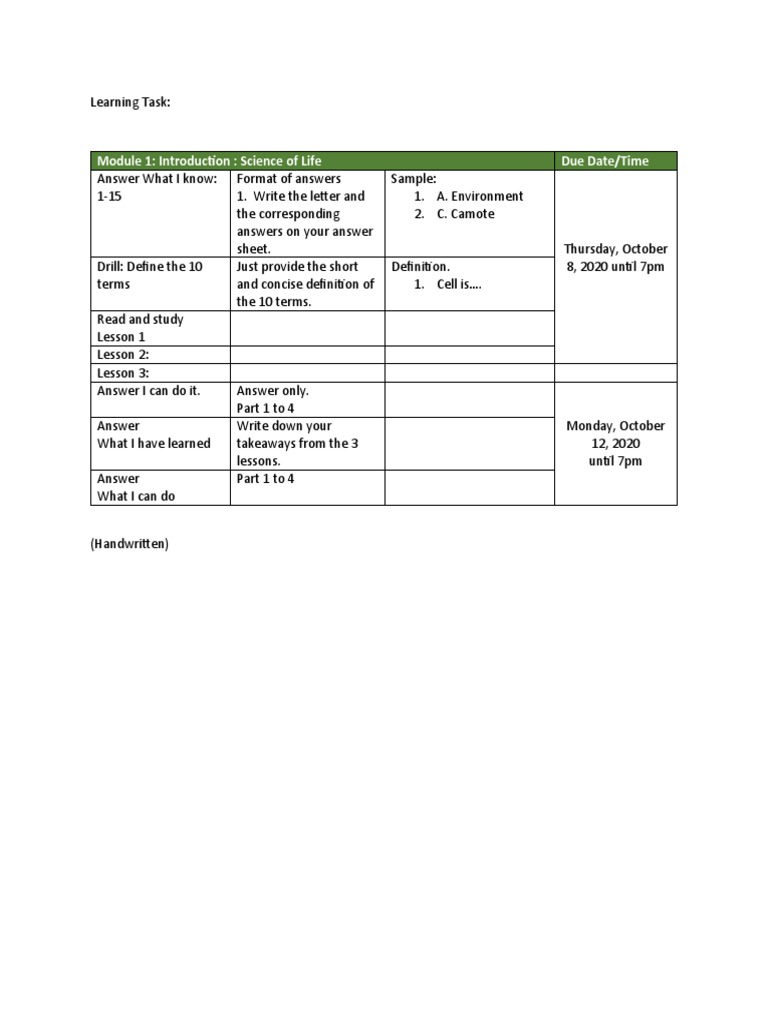 Learning Task:

| Module 1: Introduction : Science of Life | | | Due Date/Time |
|---|---|---|---|
| Answer What I know: 1-15 | Format of answers 1. Write the letter and the corresponding answers on your answer sheet. | Sample: 1. A. Environment 2. C. Camote | Thursday, October 8, 2020 until 7pm |
| Drill: Define the 10 terms | Just provide the short and concise definition of the 10 terms. | Definition. 1. Cell is…. | |
| Read and study Lesson 1 | | | |
| Lesson 2: | | | |
| Lesson 3: | | | |
| Answer I can do it. | Answer only. Part 1 to 4 | | Monday, October 12, 2020 until 7pm |
| Answer What I have learned | Write down your takeaways from the 3 lessons. | | |
| Answer What I can do | Part 1 to 4 | | |

(Handwritten)